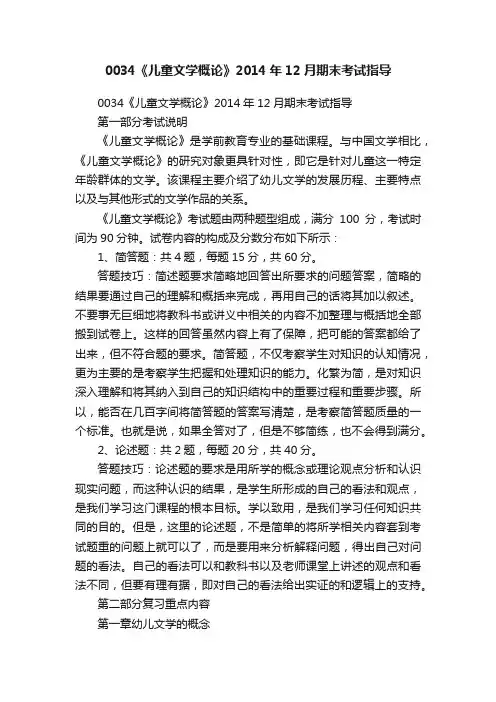 0034《儿童文学概论》2014 年 12 月期末考试指导

0034《儿童文学概论》2014 年 12 月期末考试指导

第一部分考试说明

《儿童文学概论》是学前教育专业的基础课程。与中国文学相比，《儿童文学概论》的研究对象更具针对性，即它是针对儿童这一特定年龄群体的文学。该课程主要介绍了幼儿文学的发展历程、主要特点以及与其他形式的文学作品的关系。

《儿童文学概论》考试题由两种题型组成，满分 100 分，考试时间为 90 分钟。试卷内容的构成及分数分布如下所示：

1、简答题：共 4 题，每题 15 分，共 60 分。

答题技巧：简述题要求简略地回答出所要求的问题答案，简略的结果要通过自己的理解和概括来完成，再用自己的话将其加以叙述。不要事无巨细地将教科书或讲义中相关的内容不加整理与概括地全部搬到试卷上。这样的回答虽然内容上有了保障，把可能的答案都给了出来，但不符合题的要求。简答题，不仅考察学生对知识的认知情况，更为主要的是考察学生把握和处理知识的能力。化繁为简，是对知识深入理解和将其纳入到自己的知识结构中的重要过程和重要步骤。所以，能否在几百字间将简答题的答案写清楚，是考察简答题质量的一个标准。也就是说，如果全答对了，但是不够简练，也不会得到满分。

2、论述题：共 2 题，每题 20 分，共 40 分。

答题技巧：论述题的要求是用所学的概念或理论观点分析和认识现实问题，而这种认识的结果，是学生所形成的自己的看法和观点，是我们学习这门课程的根本目标。学以致用，是我们学习任何知识共同的目的。但是，这里的论述题，不是简单的将所学相关内容套到考试题重的问题上就可以了，而是要用来分析解释问题，得出自己对问题的看法。自己的看法可以和教科书以及老师课堂上讲述的观点和看法不同，但要有理有据，即对自己的看法给出实证的和逻辑上的支持。

第二部分复习重点内容

第一章幼儿文学的概念